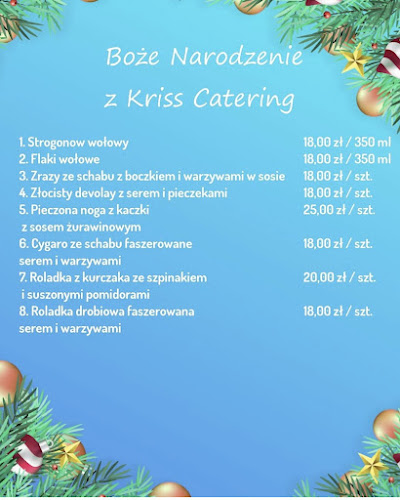 Boże Narodzenie
z Kriss Catering

1. Strogonow wołowy 18,00 zł / 350 ml
2. Flaki wołowe 18,00 zł / 350 ml
3. Zrazy ze schabu z boczkiem i warzywami w sosie 18,00 zł / szt.
4. Złocisty devolay z serem i pieczekami 18,00 zł / szt.
5. Pieczona noga z kaczki z sosem żurawinowym 25,00 zł / szt.
6. Cygaro ze schabu faszerowane serem i warzywami 18,00 zł / szt.
7. Roladka z kurczaka ze szpinakiem i suszonymi pomidorami 20,00 zł / szt.
8. Roladka drobiowa faszerowana serem i warzywami 18,00 zł / szt.